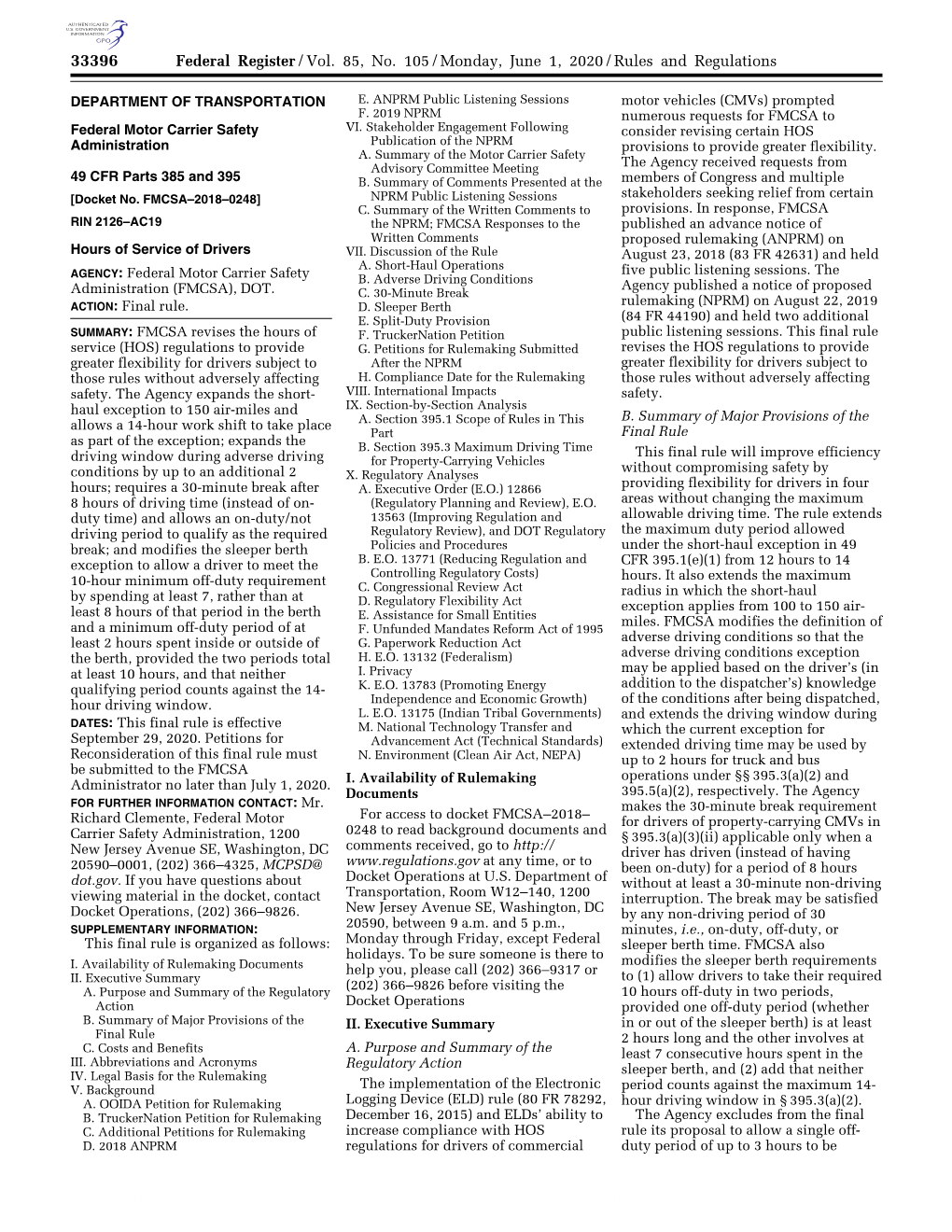 AUTHENTICATED U.S. GOVERNMENT INFORMATION GPO

33396 Federal Register / Vol. 85, No. 105 / Monday, June 1, 2020 / Rules and Regulations

DEPARTMENT OF TRANSPORTATION

Federal Motor Carrier Safety Administration

49 CFR Parts 385 and 395

[Docket No. FMCSA–2018–0248]

RIN 2126–AC19

Hours of Service of Drivers

AGENCY: Federal Motor Carrier Safety Administration (FMCSA), DOT.

ACTION: Final rule.

SUMMARY: FMCSA revises the hours of service (HOS) regulations to provide greater flexibility for drivers subject to those rules without adversely affecting safety. The Agency expands the short-haul exception to 150 air-miles and allows a 14-hour work shift to take place as part of the exception; expands the driving window during adverse driving conditions by up to an additional 2 hours; requires a 30-minute break after 8 hours of driving time (instead of on-duty time) and allows an on-duty/not driving period to qualify as the required break; and modifies the sleeper berth exception to allow a driver to meet the 10-hour minimum off-duty requirement by spending at least 7, rather than at least 8 hours of that period in the berth and a minimum off-duty period of at least 2 hours spent inside or outside of the berth, provided the two periods total at least 10 hours, and that neither qualifying period counts against the 14-hour driving window.

DATES: This final rule is effective September 29, 2020. Petitions for Reconsideration of this final rule must be submitted to the FMCSA Administrator no later than July 1, 2020.

FOR FURTHER INFORMATION CONTACT: Mr. Richard Clemente, Federal Motor Carrier Safety Administration, 1200 New Jersey Avenue SE, Washington, DC 20590–0001, (202) 366–4325, MCPSD@dot.gov. If you have questions about viewing material in the docket, contact Docket Operations, (202) 366–9826.

SUPPLEMENTARY INFORMATION:

This final rule is organized as follows:

I. Availability of Rulemaking Documents
II. Executive Summary
A. Purpose and Summary of the Regulatory Action
B. Summary of Major Provisions of the Final Rule
C. Costs and Benefits
III. Abbreviations and Acronyms
IV. Legal Basis for the Rulemaking
V. Background
A. OOIDA Petition for Rulemaking
B. TruckerNation Petition for Rulemaking
C. Additional Petitions for Rulemaking
D. 2018 ANPRM
E. ANPRM Public Listening Sessions
F. 2019 NPRM
VI. Stakeholder Engagement Following Publication of the NPRM
A. Summary of the Motor Carrier Safety Advisory Committee Meeting
B. Summary of Comments Presented at the NPRM Public Listening Sessions
C. Summary of the Written Comments to the NPRM; FMCSA Responses to the Written Comments
VII. Discussion of the Rule
A. Short-Haul Operations
B. Adverse Driving Conditions
C. 30-Minute Break
D. Sleeper Berth
E. Split-Duty Provision
F. TruckerNation Petition
G. Petitions for Rulemaking Submitted After the NPRM
H. Compliance Date for the Rulemaking
VIII. International Impacts
IX. Section-by-Section Analysis
A. Section 395.1 Scope of Rules in This Part
B. Section 395.3 Maximum Driving Time for Property-Carrying Vehicles
X. Regulatory Analyses
A. Executive Order (E.O.) 12866 (Regulatory Planning and Review), E.O. 13563 (Improving Regulation and Regulatory Review), and DOT Regulatory Policies and Procedures
B. E.O. 13771 (Reducing Regulation and Controlling Regulatory Costs)
C. Congressional Review Act
D. Regulatory Flexibility Act
E. Assistance for Small Entities
F. Unfunded Mandates Reform Act of 1995
G. Paperwork Reduction Act
H. E.O. 13132 (Federalism)
I. Privacy
K. E.O. 13783 (Promoting Energy Independence and Economic Growth)
L. E.O. 13175 (Indian Tribal Governments)
M. National Technology Transfer and Advancement Act (Technical Standards)
N. Environment (Clean Air Act, NEPA)

I. Availability of Rulemaking Documents

For access to docket FMCSA–2018–0248 to read background documents and comments received, go to http://www.regulations.gov at any time, or to Docket Operations at U.S. Department of Transportation, Room W12–140, 1200 New Jersey Avenue SE, Washington, DC 20590, between 9 a.m. and 5 p.m., Monday through Friday, except Federal holidays. To be sure someone is there to help you, please call (202) 366–9317 or (202) 366–9826 before visiting the Docket Operations

II. Executive Summary

A. Purpose and Summary of the Regulatory Action

The implementation of the Electronic Logging Device (ELD) rule (80 FR 78292, December 16, 2015) and ELDs' ability to increase compliance with HOS regulations for drivers of commercial motor vehicles (CMVs) prompted numerous requests for FMCSA to consider revising certain HOS provisions to provide greater flexibility. The Agency received requests from members of Congress and multiple stakeholders seeking relief from certain provisions. In response, FMCSA published an advance notice of proposed rulemaking (ANPRM) on August 23, 2018 (83 FR 42631) and held five public listening sessions. The Agency published a notice of proposed rulemaking (NPRM) on August 22, 2019 (84 FR 44190) and held two additional public listening sessions. This final rule revises the HOS regulations to provide greater flexibility for drivers subject to those rules without adversely affecting safety.

B. Summary of Major Provisions of the Final Rule

This final rule will improve efficiency without compromising safety by providing flexibility for drivers in four areas without changing the maximum allowable driving time. The rule extends the maximum duty period allowed under the short-haul exception in 49 CFR 395.1(e)(1) from 12 hours to 14 hours. It also extends the maximum radius in which the short-haul exception applies from 100 to 150 air-miles. FMCSA modifies the definition of adverse driving conditions so that the adverse driving conditions exception may be applied based on the driver's (in addition to the dispatcher's) knowledge of the conditions after being dispatched, and extends the driving window during which the current exception for extended driving time may be used by up to 2 hours for truck and bus operations under §§ 395.3(a)(2) and 395.5(a)(2), respectively. The Agency makes the 30-minute break requirement for drivers of property-carrying CMVs in § 395.3(a)(3)(ii) applicable only when a driver has driven (instead of having been on-duty) for a period of 8 hours without at least a 30-minute non-driving interruption. The break may be satisfied by any non-driving period of 30 minutes, i.e., on-duty, off-duty, or sleeper berth time. FMCSA also modifies the sleeper berth requirements to (1) allow drivers to take their required 10 hours off-duty in two periods, provided one off-duty period (whether in or out of the sleeper berth) is at least 2 hours long and the other involves at least 7 consecutive hours spent in the sleeper berth, and (2) add that neither period counts against the maximum 14-hour driving window in § 395.3(a)(2).

The Agency excludes from the final rule its proposal to allow a single off-duty period of up to 3 hours to be